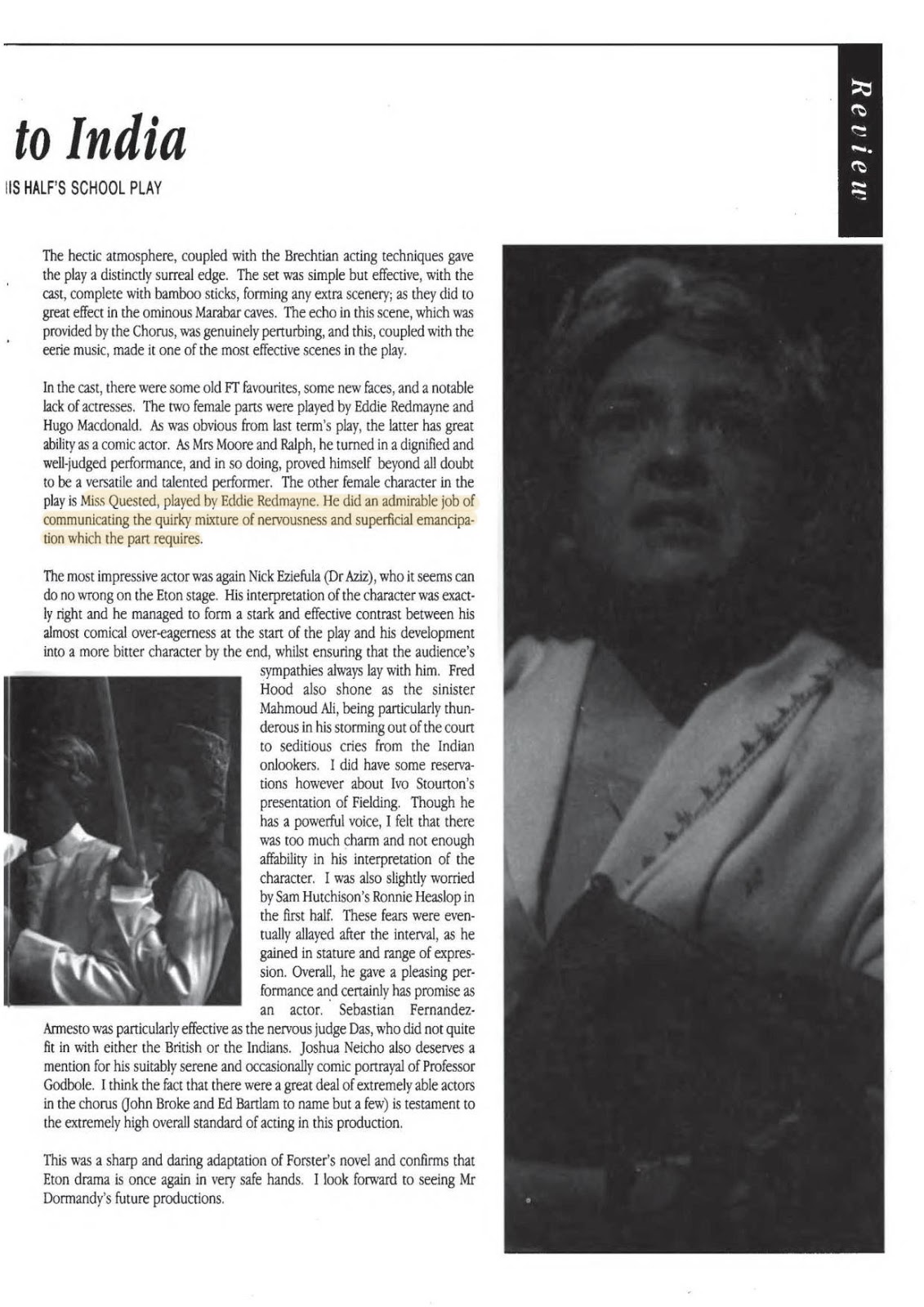 to India

IIS HALF'S SCHOOL PLAY

Review

The hectic atmosphere, coupled with the Brechtian acting techniques gave the play a distinctly surreal edge. The set was simple but effective, with the cast, complete with bamboo sticks, forming any extra scenery; as they did to great effect in the ominous Marabar caves. The echo in this scene, which was provided by the Chorus, was genuinely perturbing, and this, coupled with the eerie music, made it one of the most effective scenes in the play.

In the cast, there were some old FT favourites, some new faces, and a notable lack of actresses. The two female parts were played by Eddie Redmayne and Hugo Macdonald. As was obvious from last term's play, the latter has great ability as a comic actor. As Mrs Moore and Ralph, he turned in a dignified and well-judged performance, and in so doing, proved himself beyond all doubt to be a versatile and talented performer. The other female character in the play is Miss Quested, played by Eddie Redmayne. He did an admirable job of communicating the quirky mixture of nervousness and superficial emancipation which the part requires.

The most impressive actor was again Nick Eziefula (Dr Aziz), who it seems can do no wrong on the Eton stage. His interpretation of the character was exactly right and he managed to form a stark and effective contrast between his almost comical over-eagerness at the start of the play and his development into a more bitter character by the end, whilst ensuring that the audience's sympathies always lay with him. Fred Hood also shone as the sinister Mahmoud Ali, being particularly thunderous in his storming out of the court to seditious cries from the Indian onlookers. I did have some reservations however about Ivo Stourton's presentation of Fielding. Though he has a powerful voice, I felt that there was too much charm and not enough affability in his interpretation of the character. I was also slightly worried by Sam Hutchison's Ronnie Heaslop in the first half. These fears were eventually allayed after the interval, as he gained in stature and range of expression. Overall, he gave a pleasing performance and certainly has promise as an actor. Sebastian Fernandez-Armesto was particularly effective as the nervous judge Das, who did not quite fit in with either the British or the Indians. Joshua Neicho also deserves a mention for his suitably serene and occasionally comic portrayal of Professor Godbole. I think the fact that there were a great deal of extremely able actors in the chorus (John Broke and Ed Bartlam to name but a few) is testament to the extremely high overall standard of acting in this production.

This was a sharp and daring adaptation of Forster's novel and confirms that Eton drama is once again in very safe hands. I look forward to seeing Mr Dormandy's future productions.